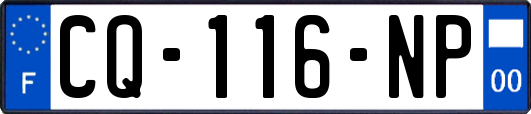 F
CQ-116-NP
00